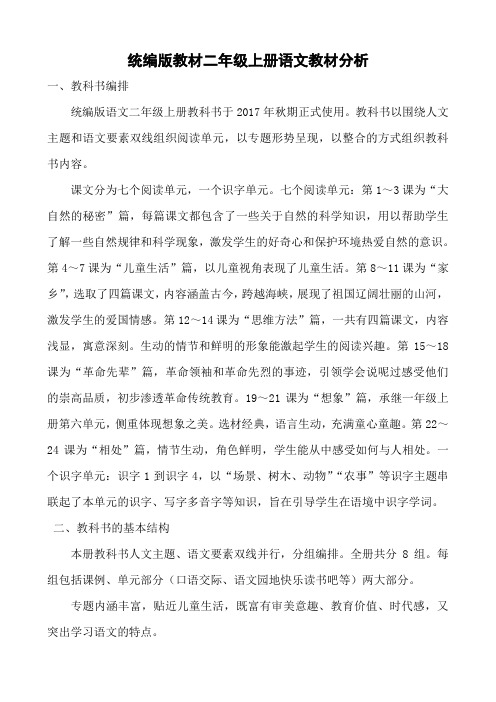 统编版教材二年级上册语文教材分析

一、教科书编排

统编版语文二年级上册教科书于 2017 年秋期正式使用。教科书以围绕人文主题和语文要素双线组织阅读单元，以专题形势呈现，以整合的方式组织教科书内容。

课文分为七个阅读单元，一个识字单元。七个阅读单元：第 1～3 课为“大自然的秘密”篇，每篇课文都包含了一些关于自然的科学知识，用以帮助学生了解一些自然规律和科学现象，激发学生的好奇心和保护环境热爱自然的意识。第 4～7 课为“儿童生活”篇，以儿童视角表现了儿童生活。第 8～11 课为“家乡”，选取了四篇课文，内容涵盖古今，跨越海峡，展现了祖国辽阔壮丽的山河，激发学生的爱国情感。第 12～14 课为“思维方法”篇，一共有四篇课文，内容浅显，寓意深刻。生动的情节和鲜明的形象能激起学生的阅读兴趣。第 15～18 课为“革命先辈”篇，革命领袖和革命先烈的事迹，引领学会说呢过感受他们的崇高品质，初步渗透革命传统教育。19～21 课为“想象”篇，承继一年级上册第六单元，侧重体现想象之美。选材经典，语言生动，充满童心童趣。第 22～24 课为“相处”篇，情节生动，角色鲜明，学生能从中感受如何与人相处。一个识字单元：识字 1 到识字 4，以“场景、树木、动物”“农事”等识字主题串联起了本单元的识字、写字多音字等知识，旨在引导学生在语境中识字学词。

二、教科书的基本结构

本册教科书人文主题、语文要素双线并行，分组编排。全册共分 8 组。每组包括课例、单元部分（口语交际、语文园地快乐读书吧等）两大部分。

专题内涵丰富，贴近儿童生活，既富有审美意趣、教育价值、时代感，又突出学习语文的特点。